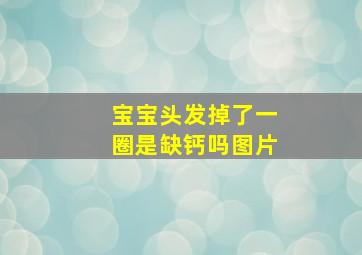 宝宝头发掉了一圈是缺钙吗图片